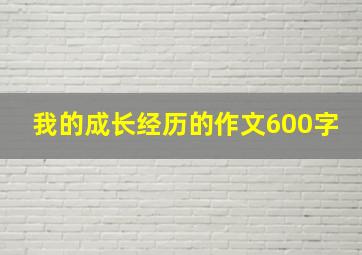 我的成长经历的作文600字